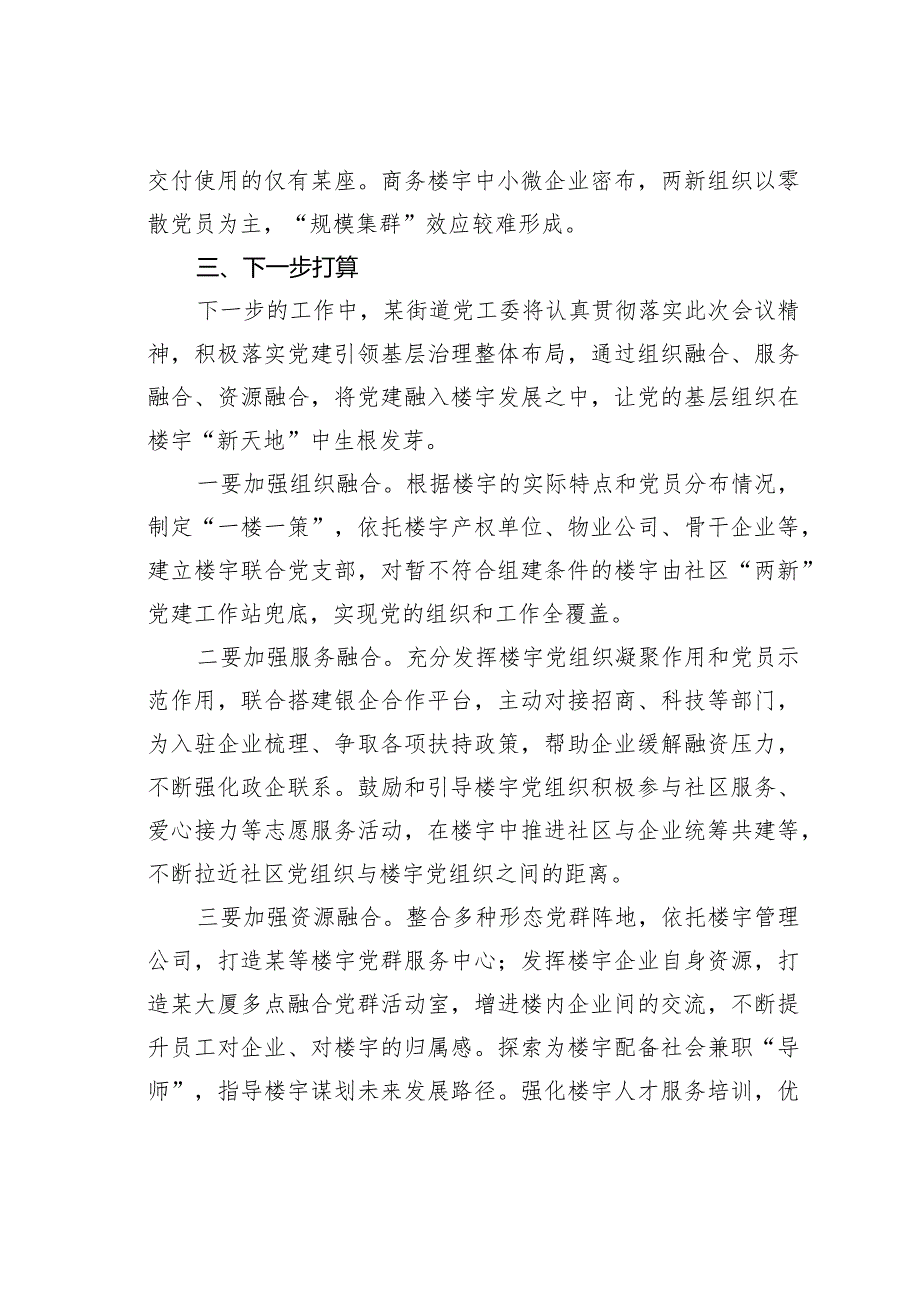 交付使用的仅有某座。商务楼宇中小微企业密布，两新组织以零散党员为主，“规模集群”效应较难形成。

三、下一步打算

下一步的工作中，某街道党工委将认真贯彻落实此次会议精神，积极落实党建引领基层治理整体布局，通过组织融合、服务融合、资源融合，将党建融入楼宇发展之中，让党的基层组织在楼宇“新天地”中生根发芽。

一要加强组织融合。根据楼宇的实际特点和党员分布情况，制定“一楼一策”，依托楼宇产权单位、物业公司、骨干企业等，建立楼宇联合党支部，对暂不符合组建条件的楼宇由社区“两新”党建工作站兜底，实现党的组织和工作全覆盖。

二要加强服务融合。充分发挥楼宇党组织凝聚作用和党员示范作用，联合搭建银企合作平台，主动对接招商、科技等部门，为入驻企业梳理、争取各项扶持政策，帮助企业缓解融资压力，不断强化政企联系。鼓励和引导楼宇党组织积极参与社区服务、爱心接力等志愿服务活动，在楼宇中推进社区与企业统筹共建等，不断拉近社区党组织与楼宇党组织之间的距离。

三要加强资源融合。整合多种形态党群阵地，依托楼宇管理公司，打造某等楼宇党群服务中心；发挥楼宇企业自身资源，打造某大厦多点融合党群活动室，增进楼内企业间的交流，不断提升员工对企业、对楼宇的归属感。探索为楼宇配备社会兼职“导师”，指导楼宇谋划未来发展路径。强化楼宇人才服务培训，优